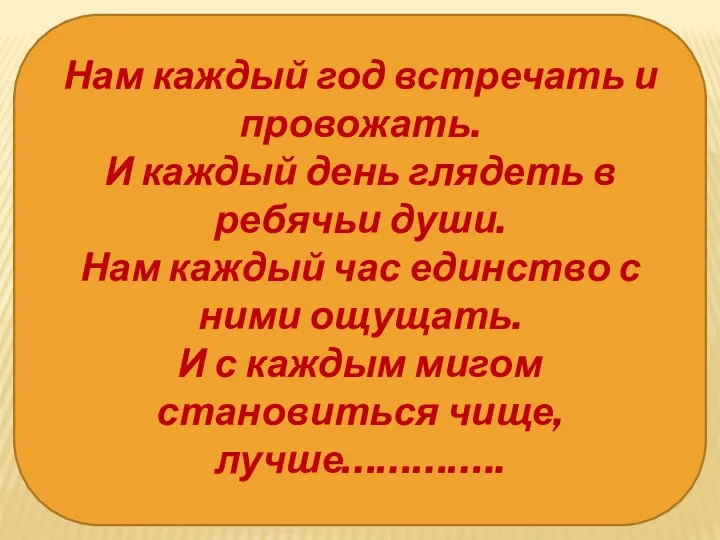 Нам каждый год встречать и провожать.
И каждый день глядеть в ребячьи души.
Нам каждый час единство с ними ощущать.
И с каждым мигом становиться чище, лучше…………..